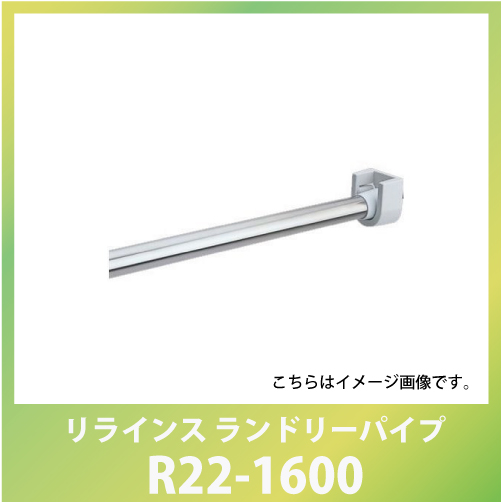 こちらはイメージ画像です。

リラインス ランドリーパイプ

R22-1600